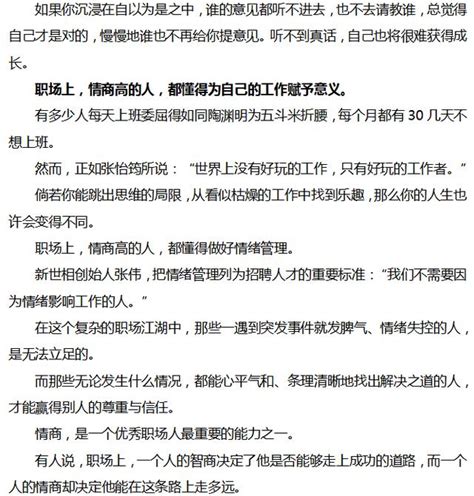 如果你沉浸在自以为是之中，谁的意见都听不进去，也不去请教谁，总觉得自己才是对的，慢慢地谁也不再给你提意见。听不到真话，自己也将很难获得成长。

职场上，情商高的人，都懂得为自己的工作赋予意义。

有多少人每天上班委屈得如同陶渊明为五斗米折腰，每个月都有 30 几天不想上班。

然而，正如张怡筠所说：“世界上没有好玩的工作，只有好玩的工作者。”

倘若你能跳出思维的局限，从看似枯燥的工作中找到乐趣，那么你的人生也许会变得不同。

职场上，情商高的人，都懂得做好情绪管理。

新世相创始人张伟，把情绪管理列为招聘人才的重要标准：“我们不需要因为情绪影响工作的人。”

在这个复杂的职场江湖中，那些一遇到突发事件就发脾气、情绪失控的人，是无法立足的。

而那些无论发生什么情况，都能心平气和、条理清晰地找出解决之道的人，才能赢得别人的尊重与信任。

情商，是一个优秀职场人最重要的能力之一。

有人说，职场上，一个人的智商决定了他是否能够走上成功的道路，而一个人的情商却决定他能在这条路上走多远。